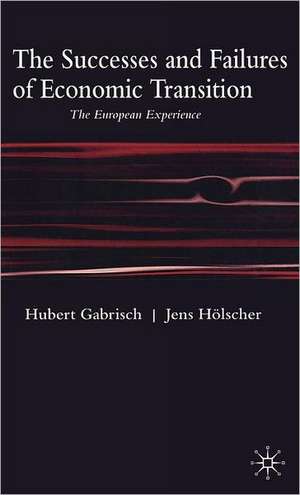 The Successes and Failures of Economic Transition

The European Experience

Hubert Gabrisch | Jens Hölscher